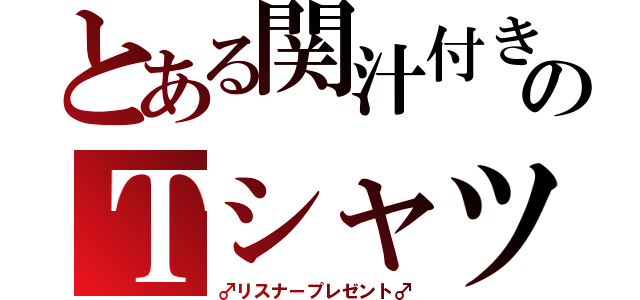 とある関汁付きの
Tシャツ
♂リスナープレゼント♂